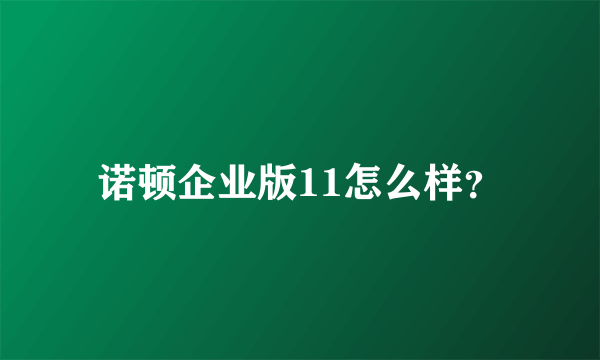 诺顿企业版11怎么样?